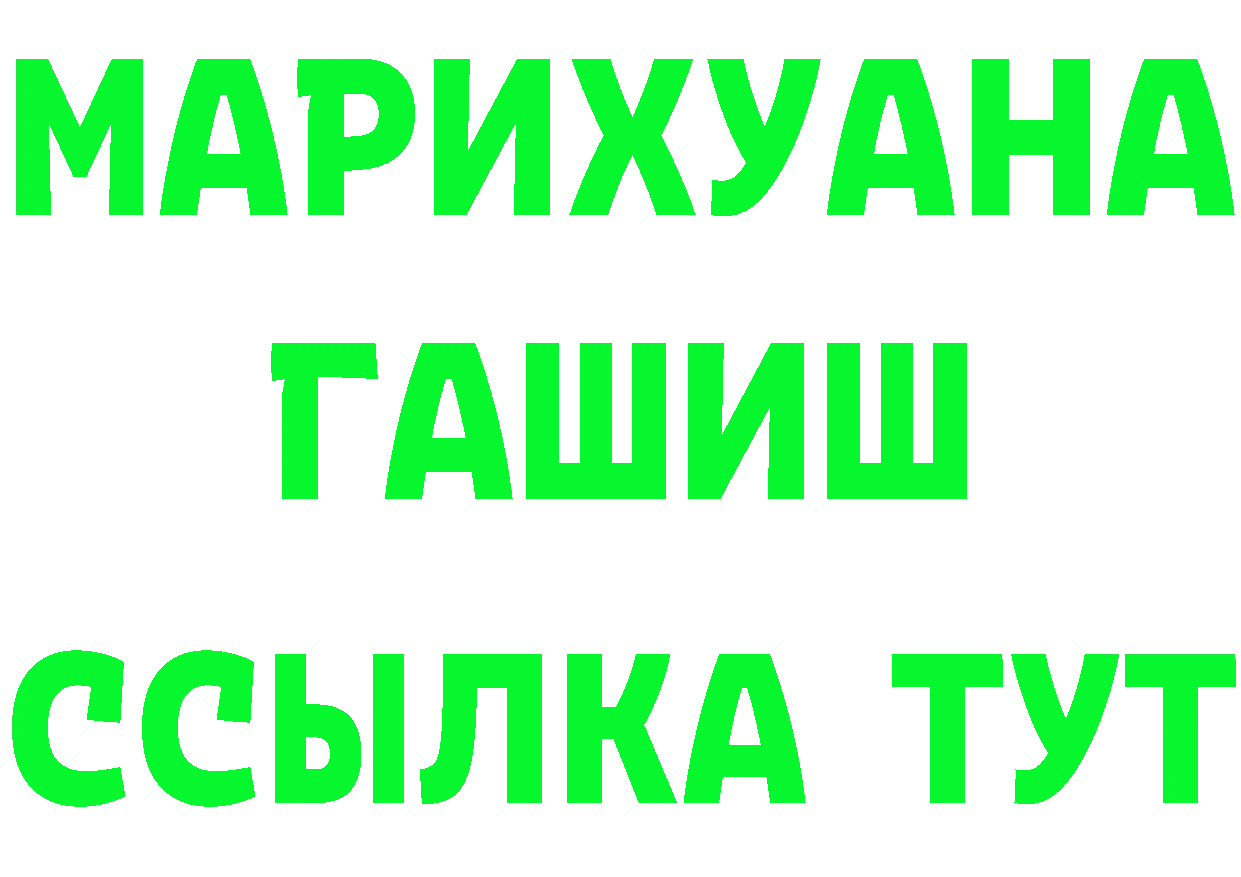 МАРИХУАНА
ГАШИШ
ССЫЛКА ТУТ